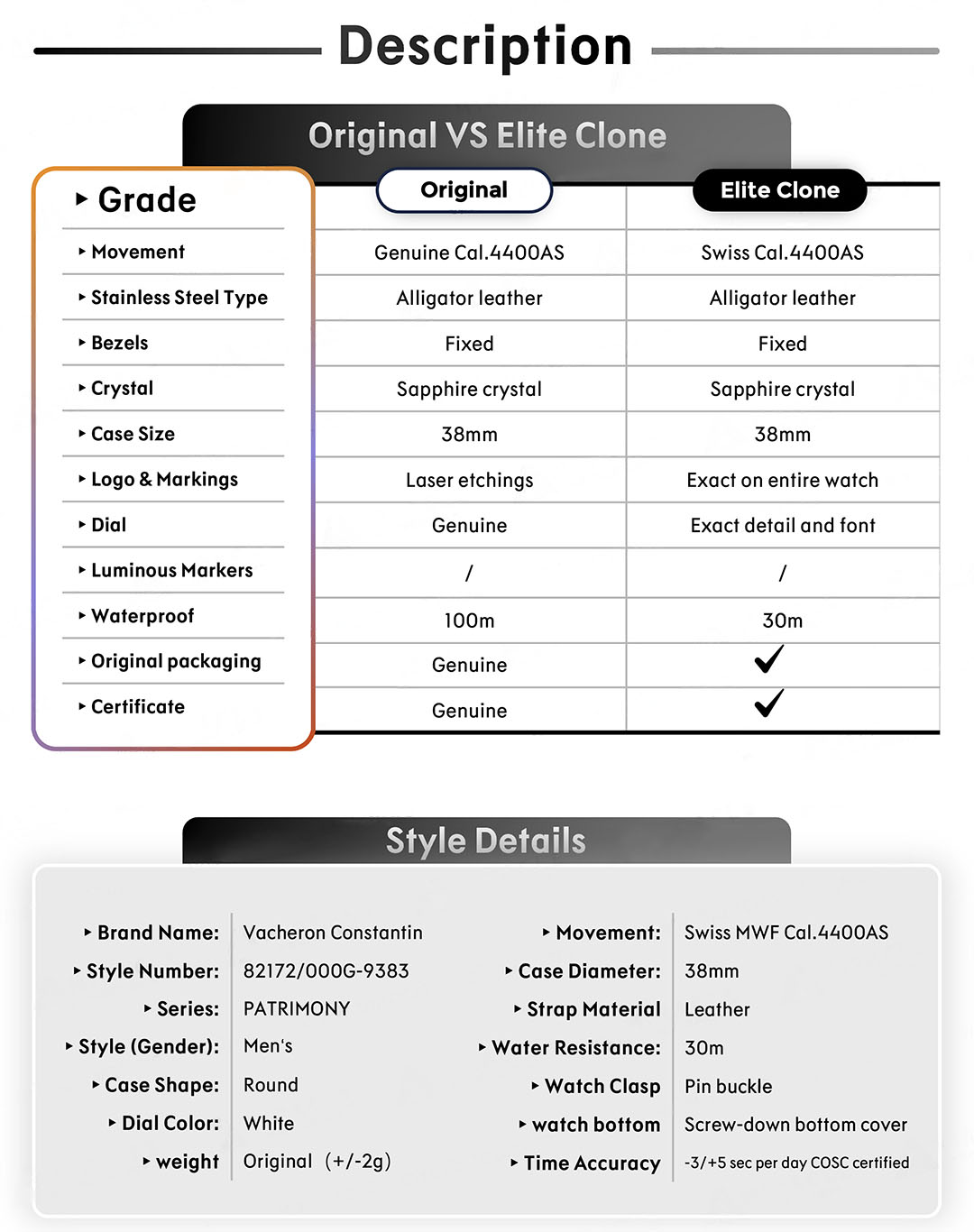 Description

Original VS Elite Clone

| ▸ Grade | Original | Elite Clone |
|---|---|---|
| ▸ Movement | Genuine Cal.4400AS | Swiss Cal.4400AS |
| ▸ Stainless Steel Type | Alligator leather | Alligator leather |
| ▸ Bezels | Fixed | Fixed |
| ▸ Crystal | Sapphire crystal | Sapphire crystal |
| ▸ Case Size | 38mm | 38mm |
| ▸ Logo & Markings | Laser etchings | Exact on entire watch |
| ▸ Dial | Genuine | Exact detail and font |
| ▸ Luminous Markers | / | / |
| ▸ Waterproof | 100m | 30m |
| ▸ Original packaging | Genuine | ✓ |
| ▸ Certificate | Genuine | ✓ |

Style Details

▸ Brand Name: Vacheron Constantin
▸ Style Number: 82172/000G-9383
▸ Series: PATRIMONY
▸ Style (Gender): Men's
▸ Case Shape: Round
▸ Dial Color: White
▸ weight Original (+/-2g)

▸ Movement: Swiss MWF Cal.4400AS
▸ Case Diameter: 38mm
▸ Strap Material Leather
▸ Water Resistance: 30m
▸ Watch Clasp Pin buckle
▸ watch bottom Screw-down bottom cover
▸ Time Accuracy -3/+5 sec per day COSC certified